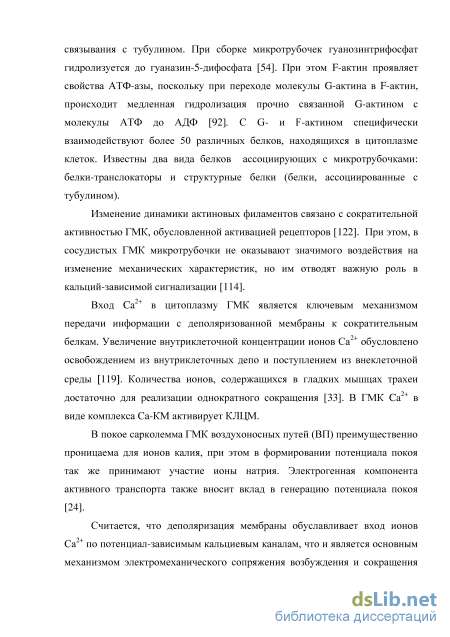 связывания с тубулином. При сборке микротрубочек гуанозинтрифосфат гидролизуется до гуаназин-5-дифосфата [54]. При этом F-актин проявляет свойства АТФ-азы, поскольку при переходе молекулы G-актина в F-актин, происходит медленная гидролизация прочно связанной G-актином с молекулы АТФ до АДФ [92]. С G- и F-актином специфически взаимодействуют более 50 различных белков, находящихся в цитоплазме клеток. Известны два вида белков ассоциирующих с микротрубочками: белки-транслокаторы и структурные белки (белки, ассоциированные с тубулином).

Изменение динамики актиновых филаментов связано с сократительной активностью ГМК, обусловленной активацией рецепторов [122]. При этом, в сосудистых ГМК микротрубочки не оказывают значимого воздействия на изменение механических характеристик, но им отводят важную роль в кальций-зависимой сигнализации [114].

Вход $Ca^{2+}$ в цитоплазму ГМК является ключевым механизмом передачи информации с деполяризованной мембраны к сократительным белкам. Увеличение внутриклеточной концентрации ионов $Ca^{2+}$ обусловлено освобождением из внутриклеточных депо и поступлением из внеклеточной среды [119]. Количества ионов, содержащихся в гладких мышцах трахеи достаточно для реализации однократного сокращения [33]. В ГМК $Ca^{2+}$ в виде комплекса Са-КМ активирует КЛЦМ.

В покое сарколемма ГМК воздухоносных путей (ВП) преимущественно проницаема для ионов калия, при этом в формировании потенциала покоя так же принимают участие ионы натрия. Электрогенная компонента активного транспорта также вносит вклад в генерацию потенциала покоя [24].

Считается, что деполяризация мембраны обуславливает вход ионов $Ca^{2+}$ по потенциал-зависимым кальциевым каналам, что и является основным механизмом электромеханического сопряжения возбуждения и сокращения

dsLib.net
библиотека диссертаций